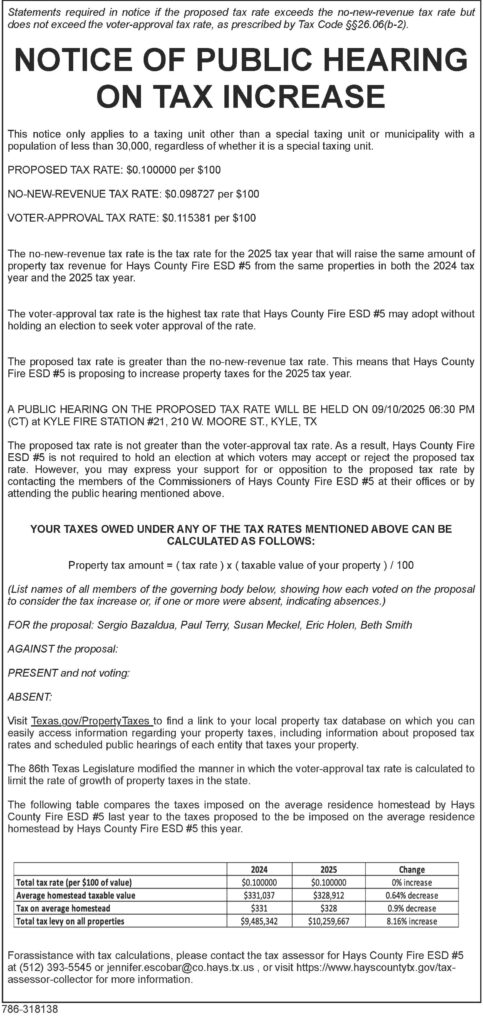 Statements required in notice if the proposed tax rate exceeds the no-new-revenue tax rate but does not exceed the voter-approval tax rate, as prescribed by Tax Code §§26.06(b-2).

NOTICE OF PUBLIC HEARING ON TAX INCREASE

This notice only applies to a taxing unit other than a special taxing unit or municipality with a population of less than 30,000, regardless of whether it is a special taxing unit.

PROPOSED TAX RATE: $0.100000 per $100

NO-NEW-REVENUE TAX RATE: $0.098727 per $100

VOTER-APPROVAL TAX RATE: $0.115381 per $100

The no-new-revenue tax rate is the tax rate for the 2025 tax year that will raise the same amount of property tax revenue for Hays County Fire ESD #5 from the same properties in both the 2024 tax year and the 2025 tax year.

The voter-approval tax rate is the highest tax rate that Hays County Fire ESD #5 may adopt without holding an election to seek voter approval of the rate.

The proposed tax rate is greater than the no-new-revenue tax rate. This means that Hays County Fire ESD #5 is proposing to increase property taxes for the 2025 tax year.

A PUBLIC HEARING ON THE PROPOSED TAX RATE WILL BE HELD ON 09/10/2025 06:30 PM (CT) at KYLE FIRE STATION #21, 210 W. MOORE ST., KYLE, TX

The proposed tax rate is not greater than the voter-approval tax rate. As a result, Hays County Fire ESD #5 is not required to hold an election at which voters may accept or reject the proposed tax rate. However, you may express your support for or opposition to the proposed tax rate by contacting the members of the Commissioners of Hays County Fire ESD #5 at their offices or by attending the public hearing mentioned above.

YOUR TAXES OWED UNDER ANY OF THE TAX RATES MENTIONED ABOVE CAN BE CALCULATED AS FOLLOWS:

Property tax amount = ( tax rate ) x ( taxable value of your property ) / 100

(List names of all members of the governing body below, showing how each voted on the proposal to consider the tax increase or, if one or more were absent, indicating absences.)

FOR the proposal: Sergio Bazaldua, Paul Terry, Susan Meckel, Eric Holen, Beth Smith

AGAINST the proposal:

PRESENT and not voting:

ABSENT:

Visit Texas.gov/PropertyTaxes to find a link to your local property tax database on which you can easily access information regarding your property taxes, including information about proposed tax rates and scheduled public hearings of each entity that taxes your property.

The 86th Texas Legislature modified the manner in which the voter-approval tax rate is calculated to limit the rate of growth of property taxes in the state.

The following table compares the taxes imposed on the average residence homestead by Hays County Fire ESD #5 last year to the taxes proposed to the be imposed on the average residence homestead by Hays County Fire ESD #5 this year.

| | 2024 | 2025 | Change |
|---|---|---|---|
| Total tax rate (per $100 of value) | $0.100000 | $0.100000 | 0% increase |
| Average homestead taxable value | $331,037 | $328,912 | 0.64% decrease |
| Tax on average homestead | $331 | $328 | 0.9% decrease |
| Total tax levy on all properties | $9,485,342 | $10,259,667 | 8.16% increase |

Forassistance with tax calculations, please contact the tax assessor for Hays County Fire ESD #5 at (512) 393-5545 or jennifer.escobar@co.hays.tx.us , or visit https://www.hayscountytx.gov/tax-assessor-collector for more information.

786-318138